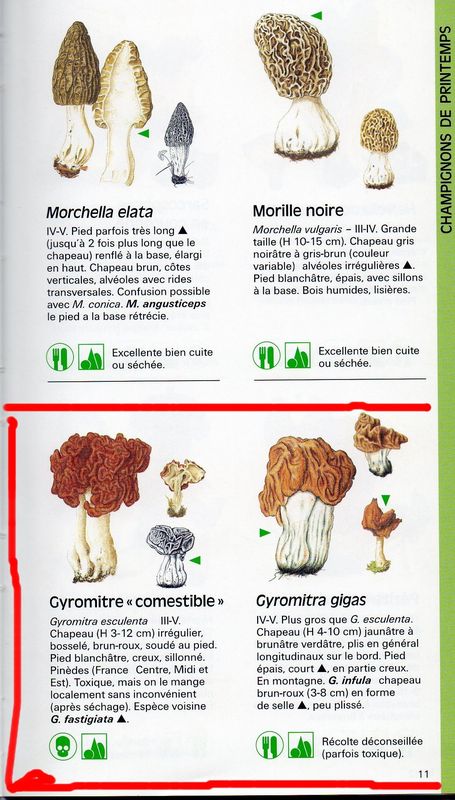 CHAMPIGNONS DE PRINTEMPS

Morchella elata

IV-V. Pied parfois très long ▲ (jusqu'à 2 fois plus long que le chapeau) renflé à la base, élargi en haut. Chapeau brun, côtes verticales, alvéoles avec rides transversales. Confusion possible avec M. conica. M. angusticeps le pied a la base rétrécie.

Excellente bien cuite ou séchée.

Morille noire

Morchella vulgaris – III-IV. Grande taille (H 10-15 cm). Chapeau gris noirâtre à gris-brun (couleur variable) alvéoles irrégulières ▲. Pied blanchâtre, épais, avec sillons à la base. Bois humides, lisières.

Excellente bien cuite ou séchée.

Gyromitre « comestible »

Gyromitra esculenta III-V. Chapeau (H 3-12 cm) irrégulier, bosselé, brun-roux, soudé au pied. Pied blanchâtre, creux, sillonné. Pinèdes (France Centre, Midi et Est). Toxique, mais on le mange localement sans inconvénient (après séchage). Espèce voisine G. fastigiata ▲.

Gyromitra gigas

IV-V. Plus gros que G. esculenta. Chapeau (H 4-10 cm) jaunâtre à brunâtre verdâtre, plis en général longitudinaux sur le bord. Pied épais, court ▲, en partie creux. En montagne. G. infula chapeau brun-roux (3-8 cm) en forme de selle ▲, peu plissé.

Récolte déconseillée (parfois toxique).

11